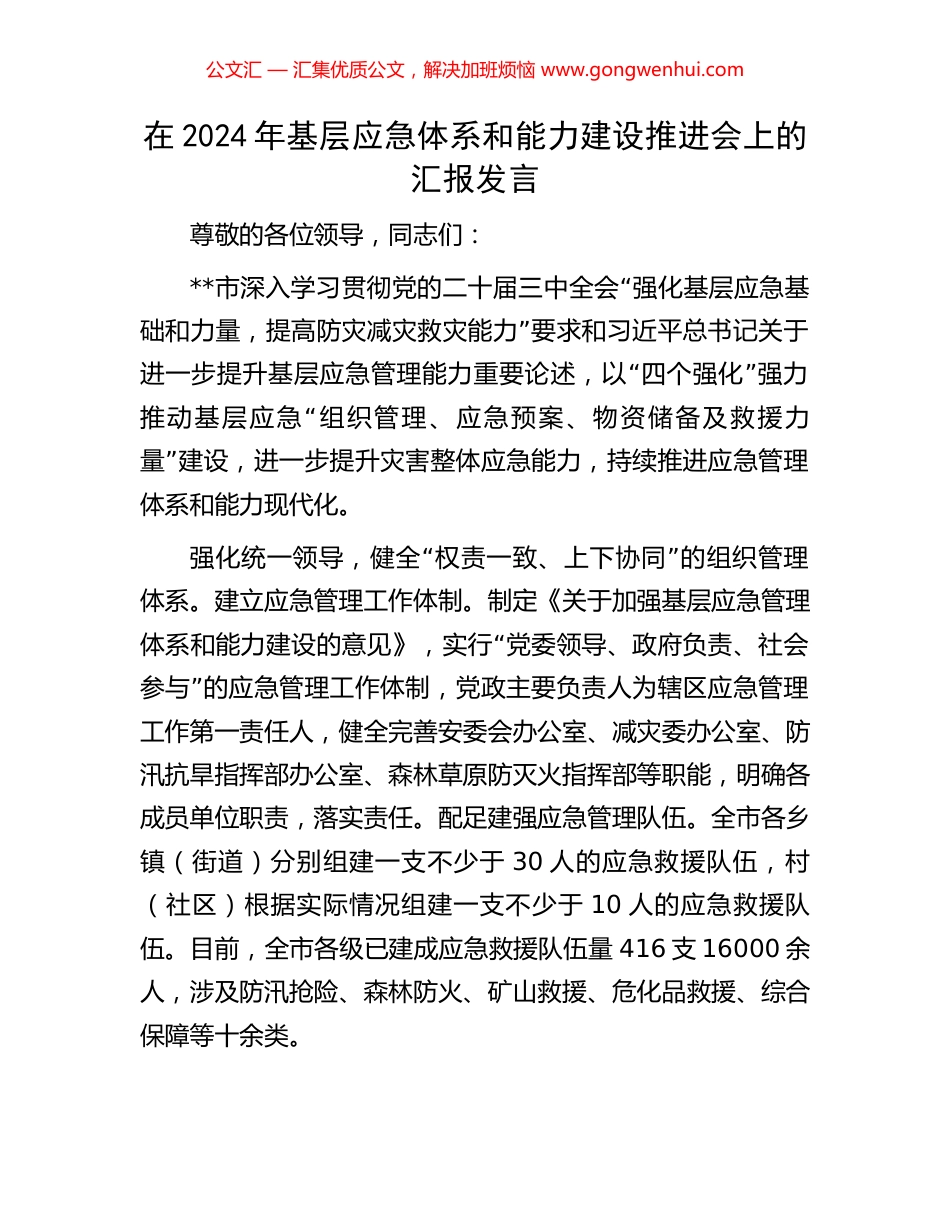 公文汇 — 汇集优质公文，解决加班烦恼 www.gongwenhui.com

在 2024 年基层应急体系和能力建设推进会上的汇报发言

尊敬的各位领导，同志们：

**市深入学习贯彻党的二十届三中全会“强化基层应急基础和力量，提高防灾减灾救灾能力”要求和习近平总书记关于进一步提升基层应急管理能力重要论述，以“四个强化”强力推动基层应急“组织管理、应急预案、物资储备及救援力量”建设，进一步提升灾害整体应急能力，持续推进应急管理体系和能力现代化。

强化统一领导，健全“权责一致、上下协同”的组织管理体系。建立应急管理工作体制。制定《关于加强基层应急管理体系和能力建设的意见》，实行“党委领导、政府负责、社会参与”的应急管理工作体制，党政主要负责人为辖区应急管理工作第一责任人，健全完善安委会办公室、减灾委办公室、防汛抗旱指挥部办公室、森林草原防灭火指挥部等职能，明确各成员单位职责，落实责任。配足建强应急管理队伍。全市各乡镇（街道）分别组建一支不少于 30 人的应急救援队伍，村（社区）根据实际情况组建一支不少于 10 人的应急救援队伍。目前，全市各级已建成应急救援队伍量 416 支 16000 余人，涉及防汛抢险、森林防火、矿山救援、危化品救援、综合保障等十余类。